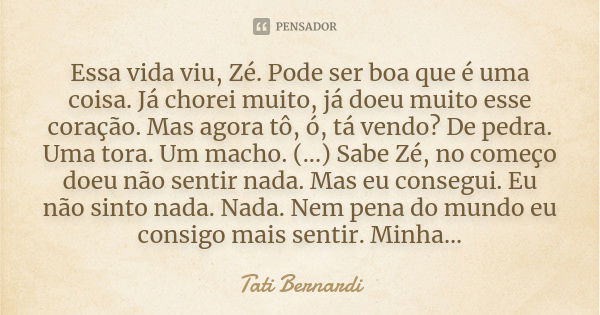 PENSADOR

Essa vida viu, Zé. Pode ser boa que é uma coisa. Já chorei muito, já doeu muito esse coração. Mas agora tô, ó, tá vendo? De pedra. Uma tora. Um macho. (...) Sabe Zé, no começo doeu não sentir nada. Mas eu consegui. Eu não sinto nada. Nada. Nem pena do mundo eu consigo mais sentir. Minha...

Tati Bernardi